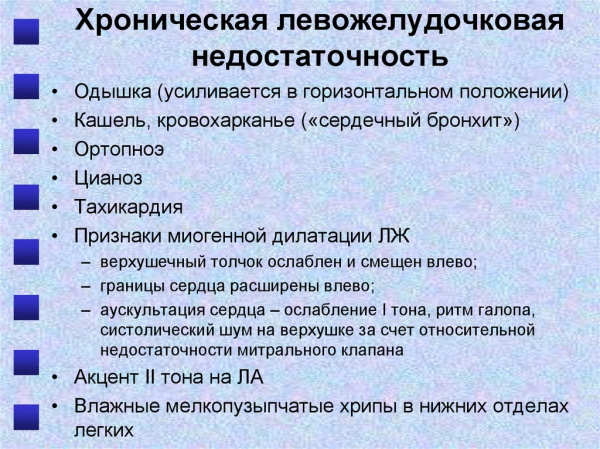 Хроническая левожелудочковая недостаточность

• Одышка (усиливается в горизонтальном положении)
• Кашель, кровохарканье («сердечный бронхит»)
• Ортопноэ
• Цианоз
• Тахикардия
• Признаки миогенной дилатации ЛЖ
– верхушечный толчок ослаблен и смещен влево;
– границы сердца расширены влево;
– аускультация сердца – ослабление I тона, ритм галопа, систолический шум на верхушке за счет относительной недостаточности митрального клапана
• Акцент II тона на ЛА
• Влажные мелкопузырчатые хрипы в нижних отделах легких